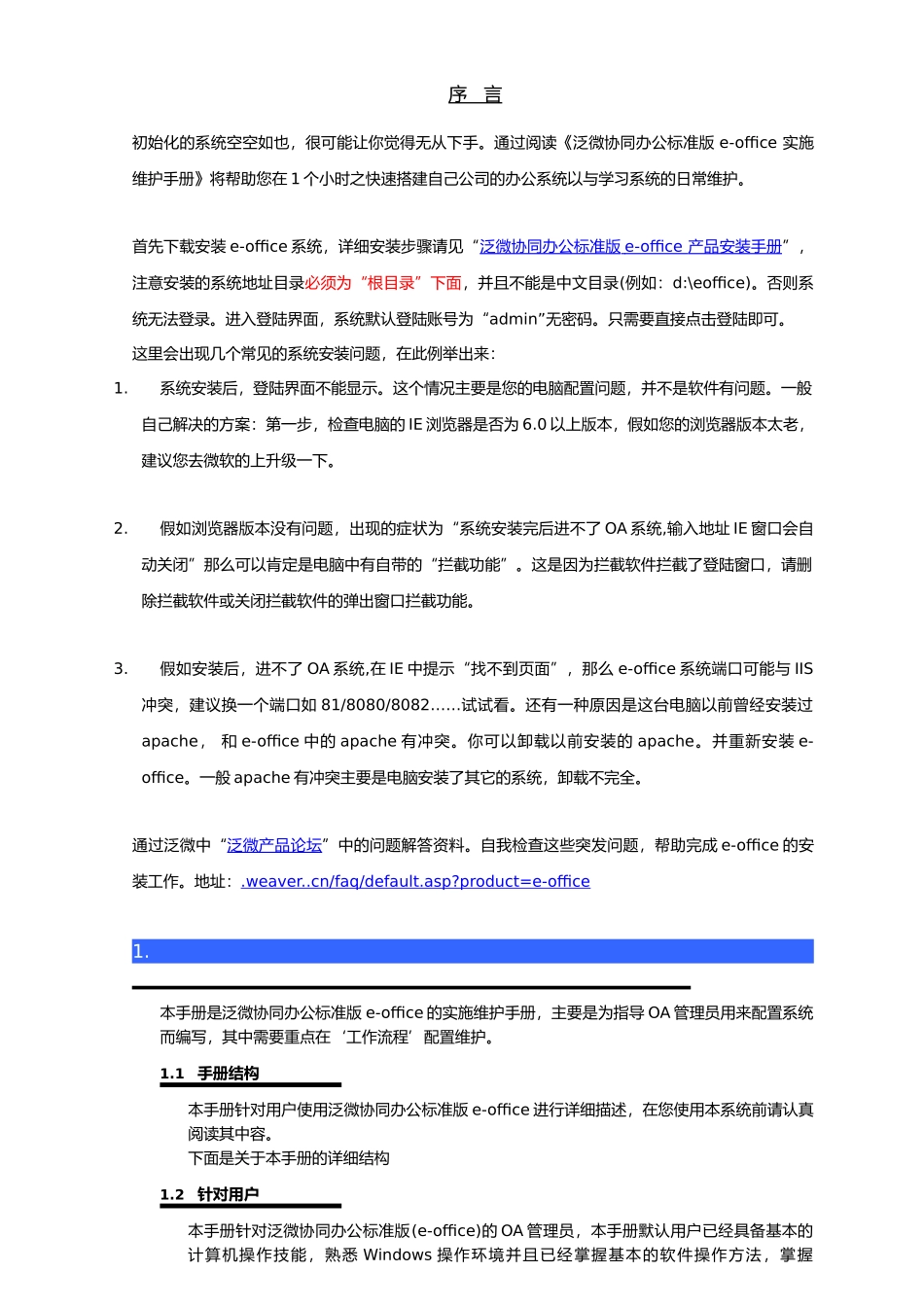 序 言

初始化的系统空空如也，很可能让你觉得无从下手。通过阅读《泛微协同办公标准版 e-office 实施维护手册》将帮助您在 1 个小时之快速搭建自己公司的办公系统以与学习系统的日常维护。

首先下载安装 e-office 系统，详细安装步骤请见“泛微协同办公标准版 e-office 产品安装手册”，注意安装的系统地址目录必须为“根目录”下面，并且不能是中文目录(例如：d:\eoffice)。否则系统无法登录。进入登陆界面，系统默认登陆账号为“admin”无密码。只需要直接点击登陆即可。
这里会出现几个常见的系统安装问题，在此例举出来：

1. 系统安装后，登陆界面不能显示。这个情况主要是您的电脑配置问题，并不是软件有问题。一般自己解决的方案：第一步，检查电脑的 IE 浏览器是否为 6.0 以上版本，假如您的浏览器版本太老，建议您去微软的上升级一下。

2. 假如浏览器版本没有问题，出现的症状为“系统安装完后进不了 OA 系统,输入地址 IE 窗口会自动关闭”那么可以肯定是电脑中有自带的“拦截功能”。这是因为拦截软件拦截了登陆窗口，请删除拦截软件或关闭拦截软件的弹出窗口拦截功能。

3. 假如安装后，进不了 OA 系统,在 IE 中提示“找不到页面”，那么 e-office 系统端口可能与 IIS 冲突，建议换一个端口如 81/8080/8082……试试看。还有一种原因是这台电脑以前曾经安装过 apache， 和 e-office 中的 apache 有冲突。你可以卸载以前安装的 apache。并重新安装 e-office。一般 apache 有冲突主要是电脑安装了其它的系统，卸载不完全。

通过泛微中“泛微产品论坛”中的问题解答资料。自我检查这些突发问题，帮助完成 e-office 的安装工作。地址：.weaver..cn/faq/default.asp?product=e-office

1.

本手册是泛微协同办公标准版 e-office 的实施维护手册，主要是为指导 OA 管理员用来配置系统而编写，其中需要重点在‘工作流程’配置维护。

1.1 手册结构

本手册针对用户使用泛微协同办公标准版 e-office 进行详细描述，在您使用本系统前请认真阅读其中容。
下面是关于本手册的详细结构

1.2 针对用户

本手册针对泛微协同办公标准版(e-office)的 OA 管理员，本手册默认用户已经具备基本的计算机操作技能，熟悉 Windows 操作环境并且已经掌握基本的软件操作方法，掌握